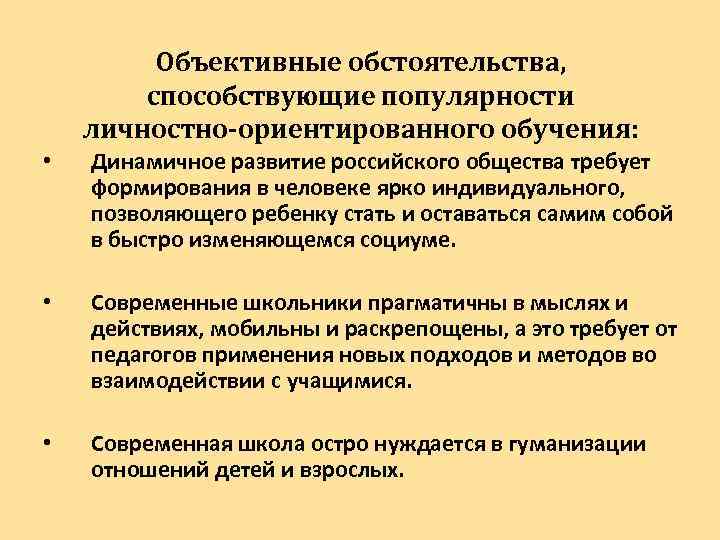 Объективные обстоятельства, способствующие популярности личностно-ориентированного обучения:

• Динамичное развитие российского общества требует формирования в человеке ярко индивидуального, позволяющего ребенку стать и оставаться самим собой в быстро изменяющемся социуме.

• Современные школьники прагматичны в мыслях и действиях, мобильны и раскрепощены, а это требует от педагогов применения новых подходов и методов во взаимодействии с учащимися.

• Современная школа остро нуждается в гуманизации отношений детей и взрослых.